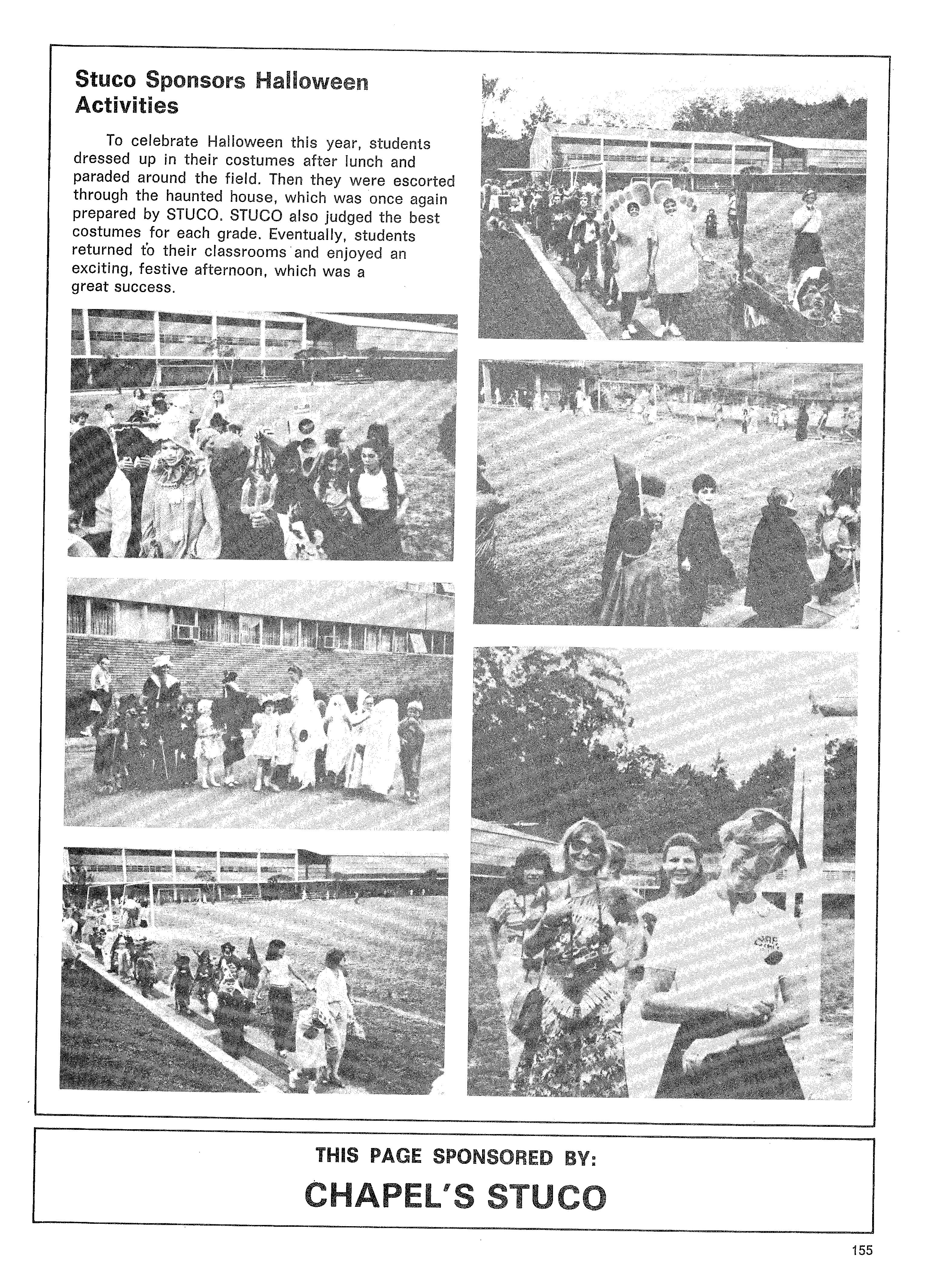 Stuco Sponsors Halloween Activities

To celebrate Halloween this year, students dressed up in their costumes after lunch and paraded around the field. Then they were escorted through the haunted house, which was once again prepared by STUCO. STUCO also judged the best costumes for each grade. Eventually, students returned to their classrooms and enjoyed an exciting, festive afternoon, which was a great success.

THIS PAGE SPONSORED BY:

CHAPEL'S STUCO

155